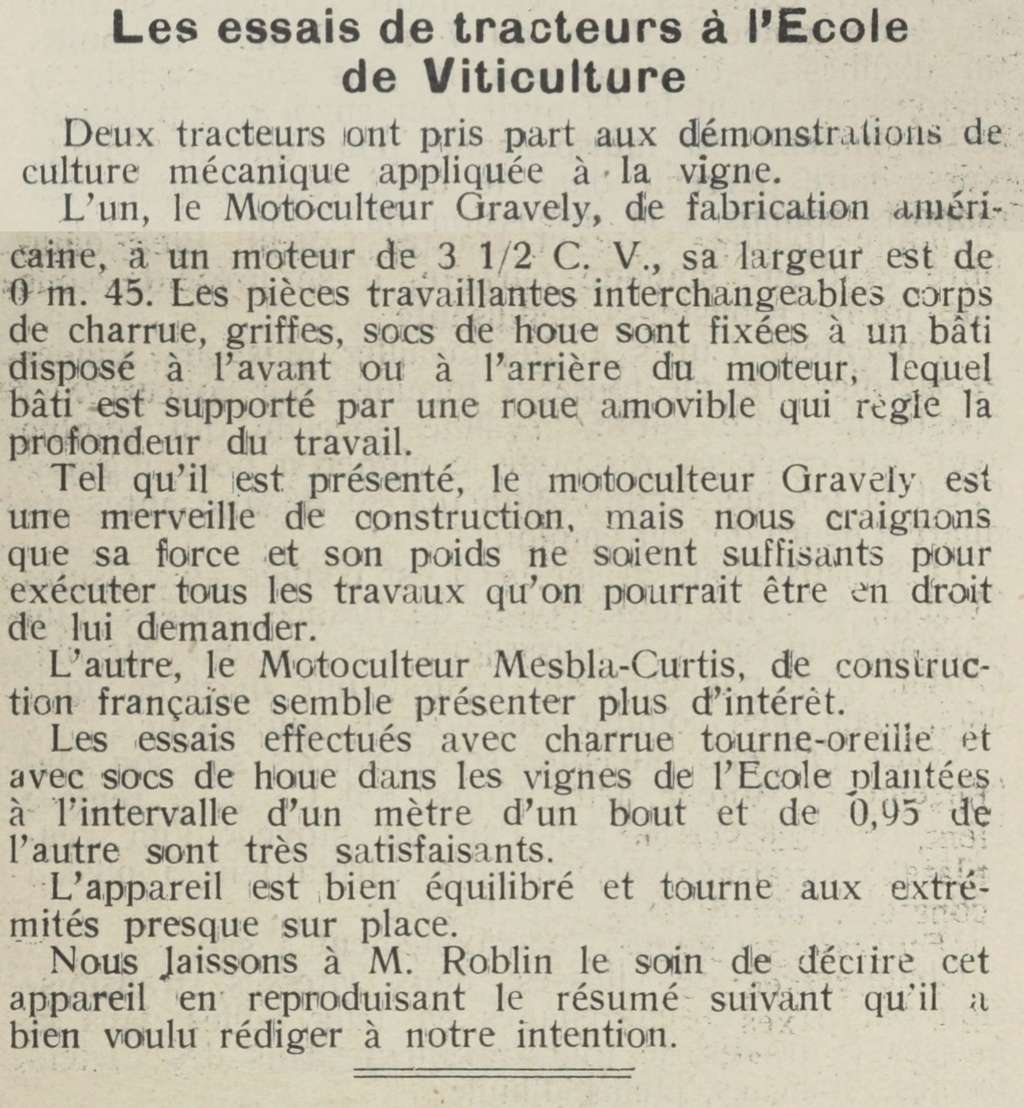 Les essais de tracteurs à l'Ecole de Viticulture

Deux tracteurs ont pris part aux démonstrations de culture mécanique appliquée à la vigne.

L'un, le Motoculteur Gravely, de fabrication américaine, à un moteur de 3 1/2 C. V., sa largeur est de 0 m. 45. Les pièces travaillantes interchangeables corps de charrue, griffes, socs de houe sont fixées à un bâti disposé à l'avant ou à l'arrière du moteur, lequel bâti est supporté par une roue amovible qui règle la profondeur du travail.

Tel qu'il est présenté, le motoculteur Gravely est une merveille de construction, mais nous craignons que sa force et son poids ne soient suffisants pour exécuter tous les travaux qu'on pourrait être en droit de lui demander.

L'autre, le Motoculteur Mesbla-Curtis, de construction française semble présenter plus d'intérêt.

Les essais effectués avec charrue tourne-oreille et avec socs de houe dans les vignes de l'Ecole plantées à l'intervalle d'un mètre d'un bout et de 0,95 de l'autre sont très satisfaisants.

L'appareil est bien équilibré et tourne aux extrémités presque sur place.

Nous laissons à M. Roblin le soin de décrire cet appareil en reproduisant le résumé suivant qu'il a bien voulu rédiger à notre intention.